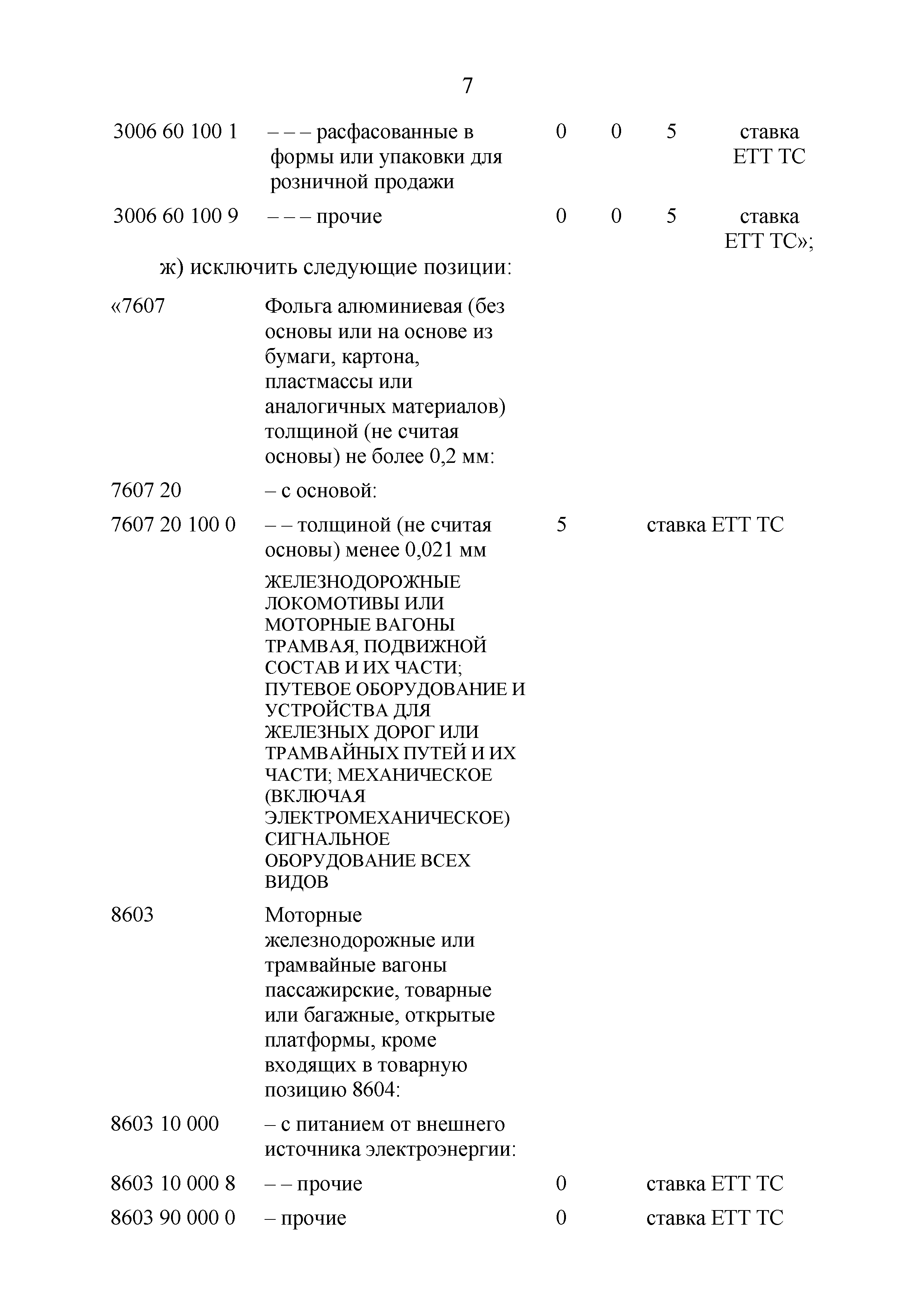 7

| | | | | | |
|---|---|---|---|---|---|
| 3006 60 100 1 | – – – расфасованные в формы или упаковки для розничной продажи | 0 | 0 | 5 | ставка ЕТТ ТС |
| 3006 60 100 9 | – – – прочие | 0 | 0 | 5 | ставка ЕТТ ТС»; |

ж) исключить следующие позиции:

| | | | |
|---|---|---|---|
| «7607 | Фольга алюминиевая (без основы или на основе из бумаги, картона, пластмассы или аналогичных материалов) толщиной (не считая основы) не более 0,2 мм: | | |
| 7607 20 | – с основой: | | |
| 7607 20 100 0 | – – толщиной (не считая основы) менее 0,021 мм | 5 | ставка ЕТТ ТС |
| | ЖЕЛЕЗНОДОРОЖНЫЕ ЛОКОМОТИВЫ ИЛИ МОТОРНЫЕ ВАГОНЫ ТРАМВАЯ, ПОДВИЖНОЙ СОСТАВ И ИХ ЧАСТИ; ПУТЕВОЕ ОБОРУДОВАНИЕ И УСТРОЙСТВА ДЛЯ ЖЕЛЕЗНЫХ ДОРОГ ИЛИ ТРАМВАЙНЫХ ПУТЕЙ И ИХ ЧАСТИ; МЕХАНИЧЕСКОЕ (ВКЛЮЧАЯ ЭЛЕКТРОМЕХАНИЧЕСКОЕ) СИГНАЛЬНОЕ ОБОРУДОВАНИЕ ВСЕХ ВИДОВ | | |
| 8603 | Моторные железнодорожные или трамвайные вагоны пассажирские, товарные или багажные, открытые платформы, кроме входящих в товарную позицию 8604: | | |
| 8603 10 000 | – с питанием от внешнего источника электроэнергии: | | |
| 8603 10 000 8 | – – прочие | 0 | ставка ЕТТ ТС |
| 8603 90 000 0 | – прочие | 0 | ставка ЕТТ ТС |